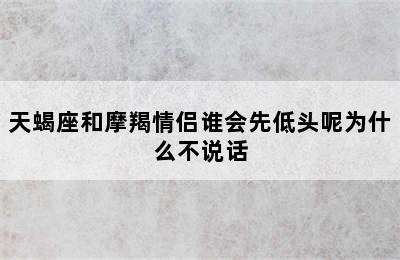 天蝎座和摩羯情侣谁会先低头呢为什么不说话